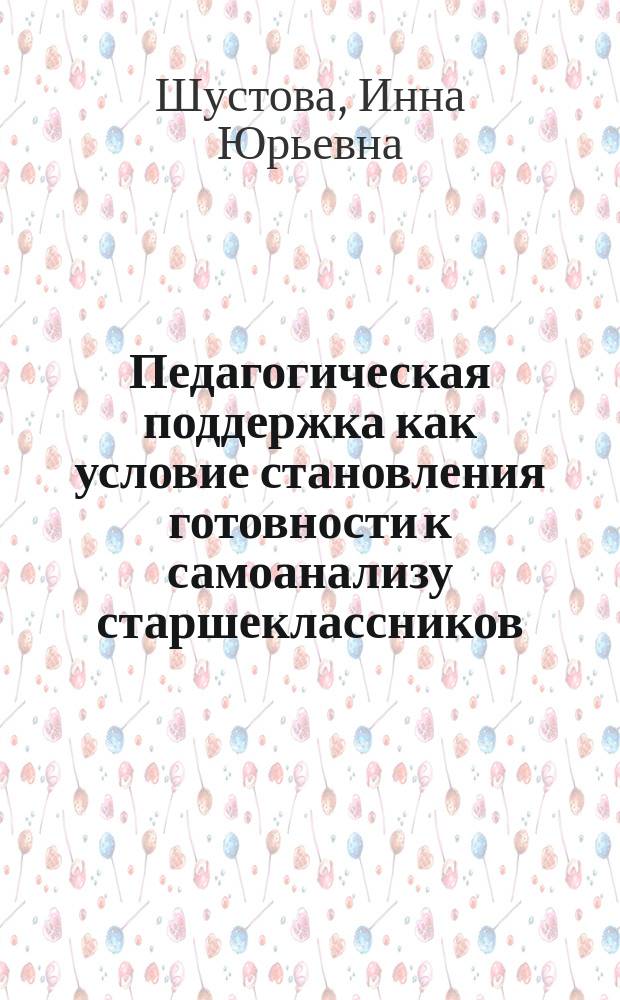 Шустова, Инна Юрьевна

Педагогическая поддержка как условие становления готовности к самоанализу старшеклассников